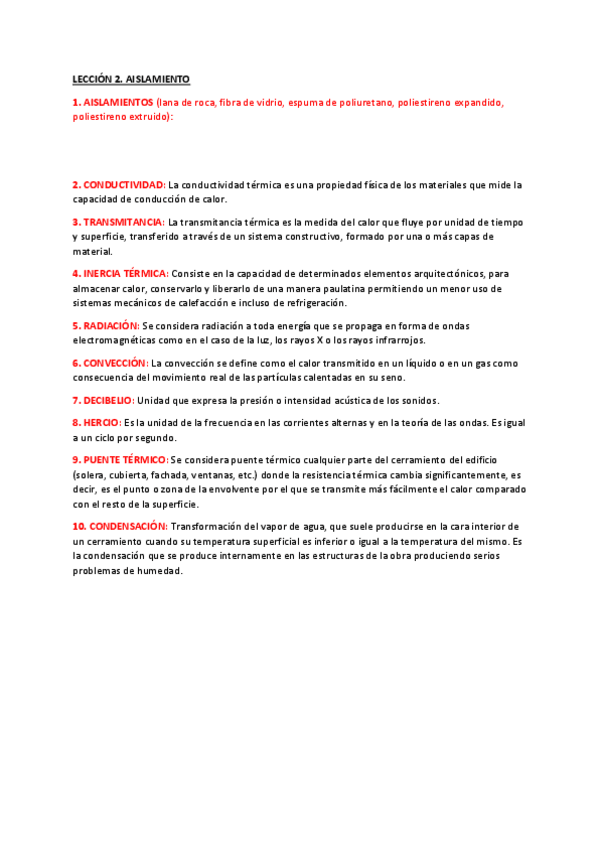 LECCIÓN 2. AISLAMIENTO

1. AISLAMIENTOS (lana de roca, fibra de vidrio, espuma de poliuretano, poliestireno expandido, poliestireno extruido):

2. CONDUCTIVIDAD: La conductividad térmica es una propiedad física de los materiales que mide la capacidad de conducción de calor.

3. TRANSMITANCIA: La transmitancia térmica es la medida del calor que fluye por unidad de tiempo y superficie, transferido a través de un sistema constructivo, formado por una o más capas de material.

4. INERCIA TÉRMICA: Consiste en la capacidad de determinados elementos arquitectónicos, para almacenar calor, conservarlo y liberarlo de una manera paulatina permitiendo un menor uso de sistemas mecánicos de calefacción e incluso de refrigeración.

5. RADIACIÓN: Se considera radiación a toda energía que se propaga en forma de ondas electromagnéticas como en el caso de la luz, los rayos X o los rayos infrarrojos.

6. CONVECCIÓN: La convección se define como el calor transmitido en un líquido o en un gas como consecuencia del movimiento real de las partículas calentadas en su seno.

7. DECIBELIO: Unidad que expresa la presión o intensidad acústica de los sonidos.

8. HERCIO: Es la unidad de la frecuencia en las corrientes alternas y en la teoría de las ondas. Es igual a un ciclo por segundo.

9. PUENTE TÉRMICO: Se considera puente térmico cualquier parte del cerramiento del edificio (solera, cubierta, fachada, ventanas, etc.) donde la resistencia térmica cambia significantemente, es decir, es el punto o zona de la envolvente por el que se transmite más fácilmente el calor comparado con el resto de la superficie.

10. CONDENSACIÓN: Transformación del vapor de agua, que suele producirse en la cara interior de un cerramiento cuando su temperatura superficial es inferior o igual a la temperatura del mismo. Es la condensación que se produce internamente en las estructuras de la obra produciendo serios problemas de humedad.